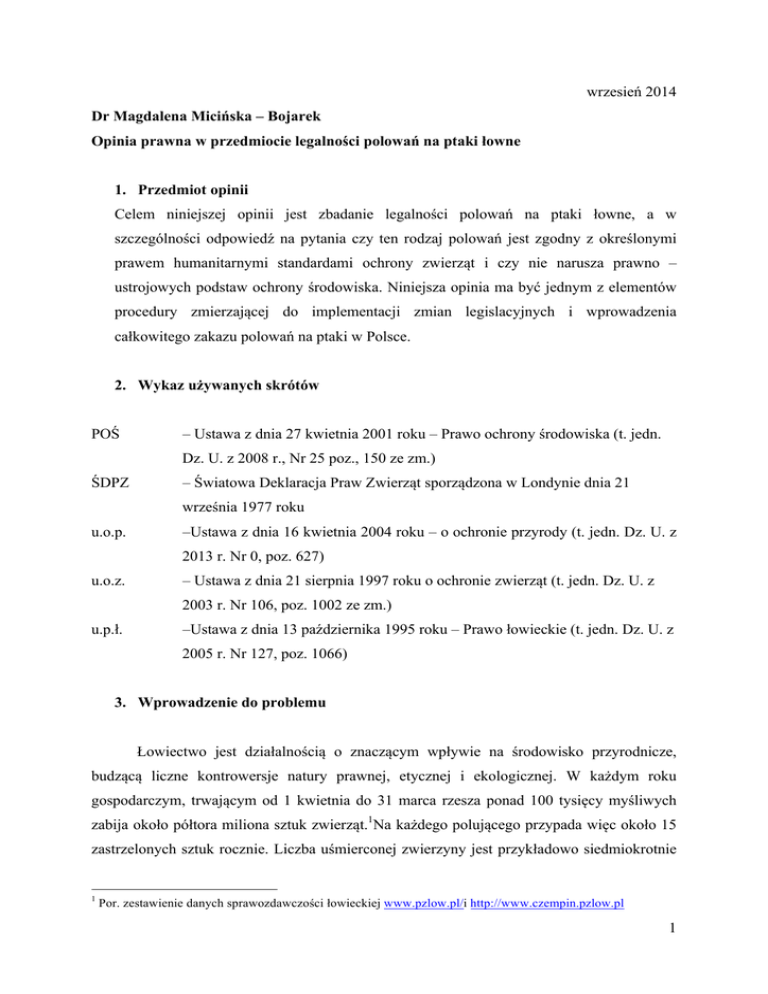 wrzesień 2014

Dr Magdalena Micińska – Bojarek

Opinia prawna w przedmiocie legalności polowań na ptaki łowne

1. Przedmiot opinii

Celem niniejszej opinii jest zbadanie legalności polowań na ptaki łowne, a w szczególności odpowiedź na pytania czy ten rodzaj polowań jest zgodny z określonymi prawem humanitarnymi standardami ochrony zwierząt i czy nie narusza prawno – ustrojowych podstaw ochrony środowiska. Niniejsza opinia ma być jednym z elementów procedury zmierzającej do implementacji zmian legislacyjnych i wprowadzenia całkowitego zakazu polowań na ptaki w Polsce.

2. Wykaz używanych skrótów

POŚ – Ustawa z dnia 27 kwietnia 2001 roku – Prawo ochrony środowiska (t. jedn. Dz. U. z 2008 r., Nr 25 poz., 150 ze zm.)

ŚDPZ – Światowa Deklaracja Praw Zwierząt sporządzona w Londynie dnia 21 września 1977 roku

u.o.p. –Ustawa z dnia 16 kwietnia 2004 roku – o ochronie przyrody (t. jedn. Dz. U. z 2013 r. Nr 0, poz. 627)

u.o.z. – Ustawa z dnia 21 sierpnia 1997 roku o ochronie zwierząt (t. jedn. Dz. U. z 2003 r. Nr 106, poz. 1002 ze zm.)

u.p.ł. –Ustawa z dnia 13 października 1995 roku – Prawo łowieckie (t. jedn. Dz. U. z 2005 r. Nr 127, poz. 1066)

3. Wprowadzenie do problemu

Łowiectwo jest działalnością o znaczącym wpływie na środowisko przyrodnicze, budzącą liczne kontrowersje natury prawnej, etycznej i ekologicznej. W każdym roku gospodarczym, trwającym od 1 kwietnia do 31 marca rzesza ponad 100 tysięcy myśliwych zabija około półtora miliona sztuk zwierząt.$^1$Na każdego polującego przypada więc około 15 zastrzelonych sztuk rocznie. Liczba uśmierconej zwierzyny jest przykładowo siedmiokrotnie

$^1$ Por. zestawienie danych sprawozdawczości łowieckiej www.pzlow.pl/i http://www.czempin.pzlow.pl

1